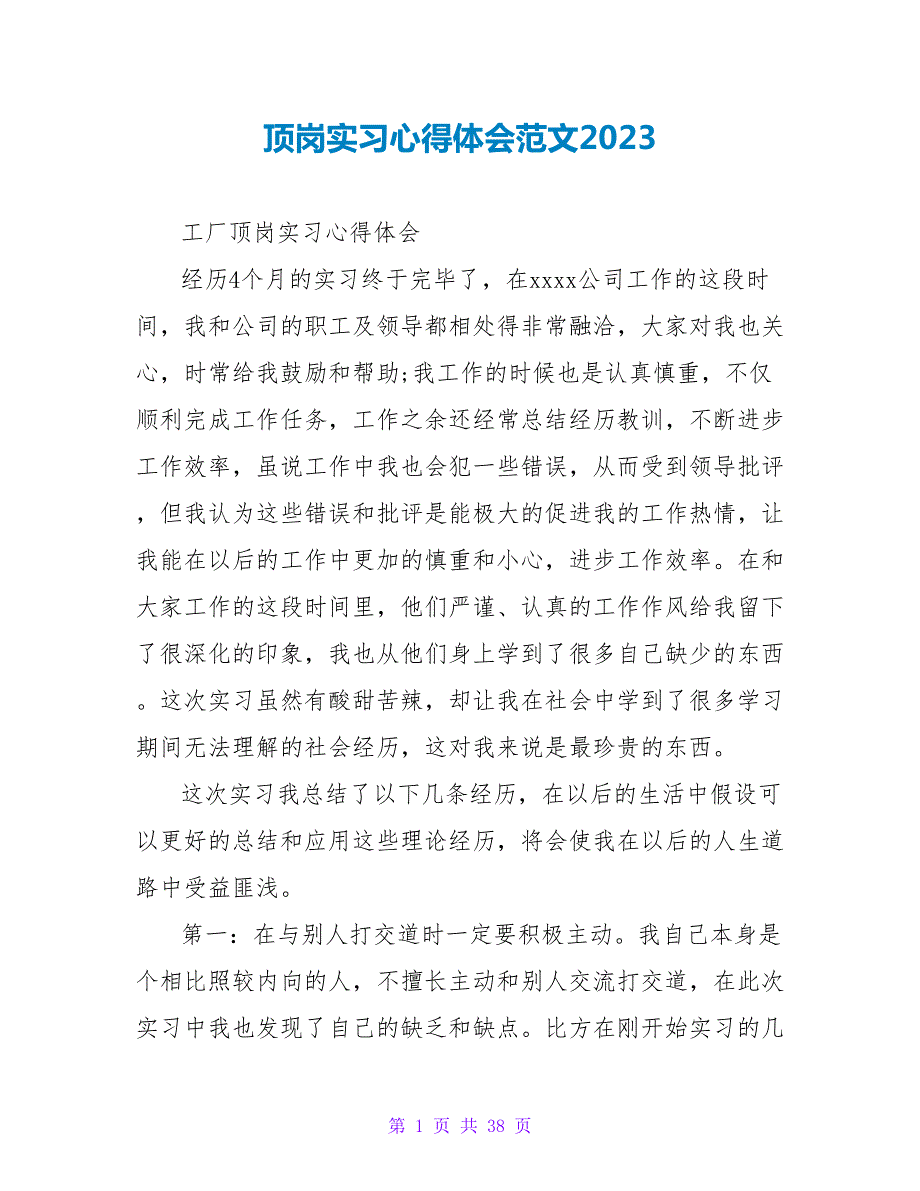 顶岗实习心得体会范文2023

工厂顶岗实习心得体会

经历4个月的实习终于完毕了，在xxxx公司工作的这段时间，我和公司的职工及领导都相处得非常融洽，大家对我也关心，时常给我鼓励和帮助;我工作的时候也是认真慎重，不仅顺利完成工作任务，工作之余还经常总结经历教训，不断进步工作效率，虽说工作中我也会犯一些错误，从而受到领导批评，但我认为这些错误和批评是能极大的促进我的工作热情，让我能在以后的工作中更加的慎重和小心，进步工作效率。在和大家工作的这段时间里，他们严谨、认真的工作作风给我留下了很深化的印象，我也从他们身上学到了很多自己缺少的东西。这次实习虽然有酸甜苦辣，却让我在社会中学到了很多学习期间无法理解的社会经历，这对我来说是最珍贵的东西。

这次实习我总结了以下几条经历，在以后的生活中假设可以更好的总结和应用这些理论经历，将会使我在以后的人生道路中受益匪浅。

第一：在与别人打交道时一定要积极主动。我自己本身是个相比照较内向的人，不擅长主动和别人交流打交道，在此次实习中我也发现了自己的缺乏和缺点。比方在刚开始实习的几

第 1 页 共 38 页